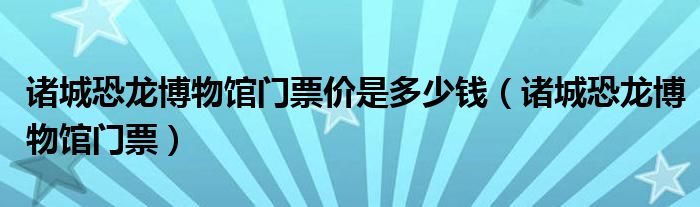 诸城恐龙博物馆门票价是多少钱（诸城恐龙博物馆门票）